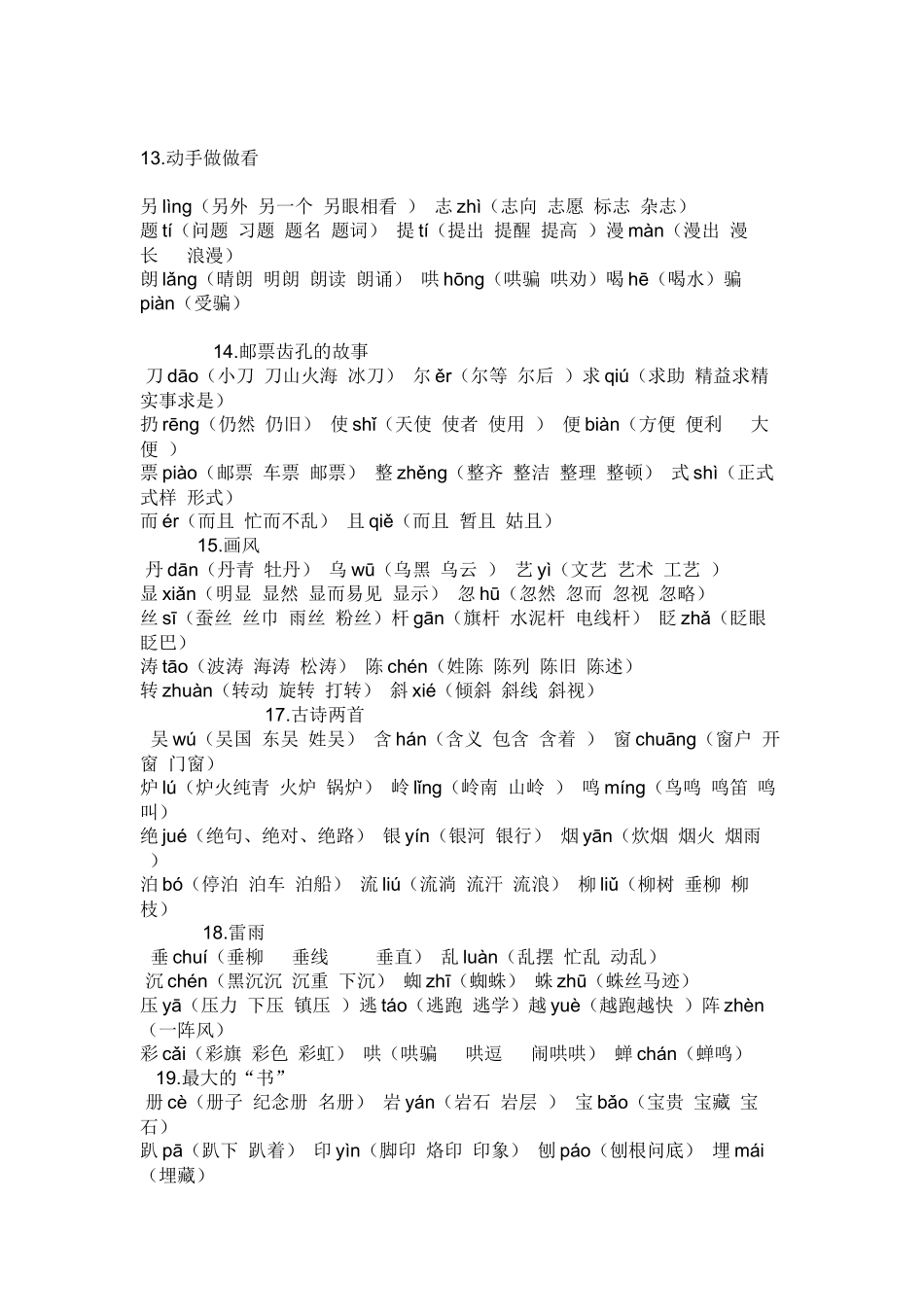 13.动手做做看

另 lìng（另外 另一个 另眼相看 ） 志 zhì（志向 志愿 标志 杂志）
题 tí（问题 习题 题名 题词） 提 tí（提出 提醒 提高 ）漫 màn（漫出 漫长 浪漫）
朗 lǎng（晴朗 明朗 朗读 朗诵） 哄 hōng（哄骗 哄劝）喝 hē（喝水）骗 piàn（受骗）

14.邮票齿孔的故事
刀 dāo（小刀 刀山火海 冰刀） 尔 ěr（尔等 尔后 ）求 qiú（求助 精益求精 实事求是）
扔 rēng（仍然 仍旧） 使 shǐ（天使 使者 使用 ） 便 biàn（方便 便利 大便 ）
票 piào（邮票 车票 邮票） 整 zhěng（整齐 整洁 整理 整顿） 式 shì（正式 式样 形式）
而 ér（而且 忙而不乱） 且 qiě（而且 暂且 姑且）
15.画风
丹 dān（丹青 牡丹） 乌 wū（乌黑 乌云 ） 艺 yì（文艺 艺术 工艺 ）
显 xiǎn（明显 显然 显而易见 显示） 忽 hū（忽然 忽而 忽视 忽略）
丝 sī（蚕丝 丝巾 雨丝 粉丝）杆 gān（旗杆 水泥杆 电线杆） 眨 zhǎ（眨眼 眨巴）
涛 tāo（波涛 海涛 松涛） 陈 chén（姓陈 陈列 陈旧 陈述）
转 zhuàn（转动 旋转 打转） 斜 xié（倾斜 斜线 斜视）
17.古诗两首
吴 wú（吴国 东吴 姓吴） 含 hán（含义 包含 含着 ） 窗 chuāng（窗户 开窗 门窗）
炉 lú（炉火纯青 火炉 锅炉） 岭 lǐng（岭南 山岭 ） 鸣 míng（鸟鸣 鸣笛 鸣叫）
绝 jué（绝句、绝对、绝路） 银 yín（银河 银行） 烟 yān（炊烟 烟火 烟雨 ）
泊 bó（停泊 泊车 泊船） 流 liú（流淌 流汗 流浪） 柳 liǔ（柳树 垂柳 柳枝）
18.雷雨
垂 chuí（垂柳 垂线 垂直） 乱 luàn（乱摆 忙乱 动乱）
沉 chén（黑沉沉 沉重 下沉） 蜘 zhī（蜘蛛） 蛛 zhū（蛛丝马迹）
压 yā（压力 下压 镇压 ）逃 táo（逃跑 逃学）越 yuè（越跑越快 ）阵 zhèn（一阵风）
彩 cǎi（彩旗 彩色 彩虹） 哄（哄骗 哄逗 闹哄哄） 蝉 chán（蝉鸣）
19.最大的“书”
册 cè（册子 纪念册 名册） 岩 yán（岩石 岩层 ） 宝 bǎo（宝贵 宝藏 宝石）
趴 pā（趴下 趴着） 印 yìn（脚印 烙印 印象） 刨 páo（刨根问底） 埋 mái（埋藏）